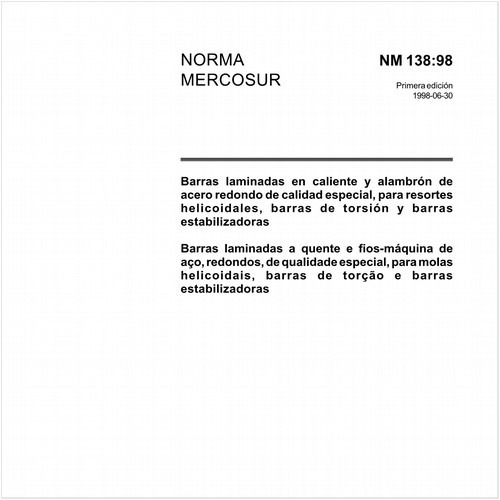 NORMA MERCOSUR

NM 138:98

Primera edición
1998-06-30

Barras laminadas en caliente y alambrón de acero redondo de calidad especial, para resortes helicoidales, barras de torsión y barras estabilizadoras

Barras laminadas a quente e fios-máquina de aço, redondos, de qualidade especial, para molas helicoidais, barras de torção e barras estabilizadoras